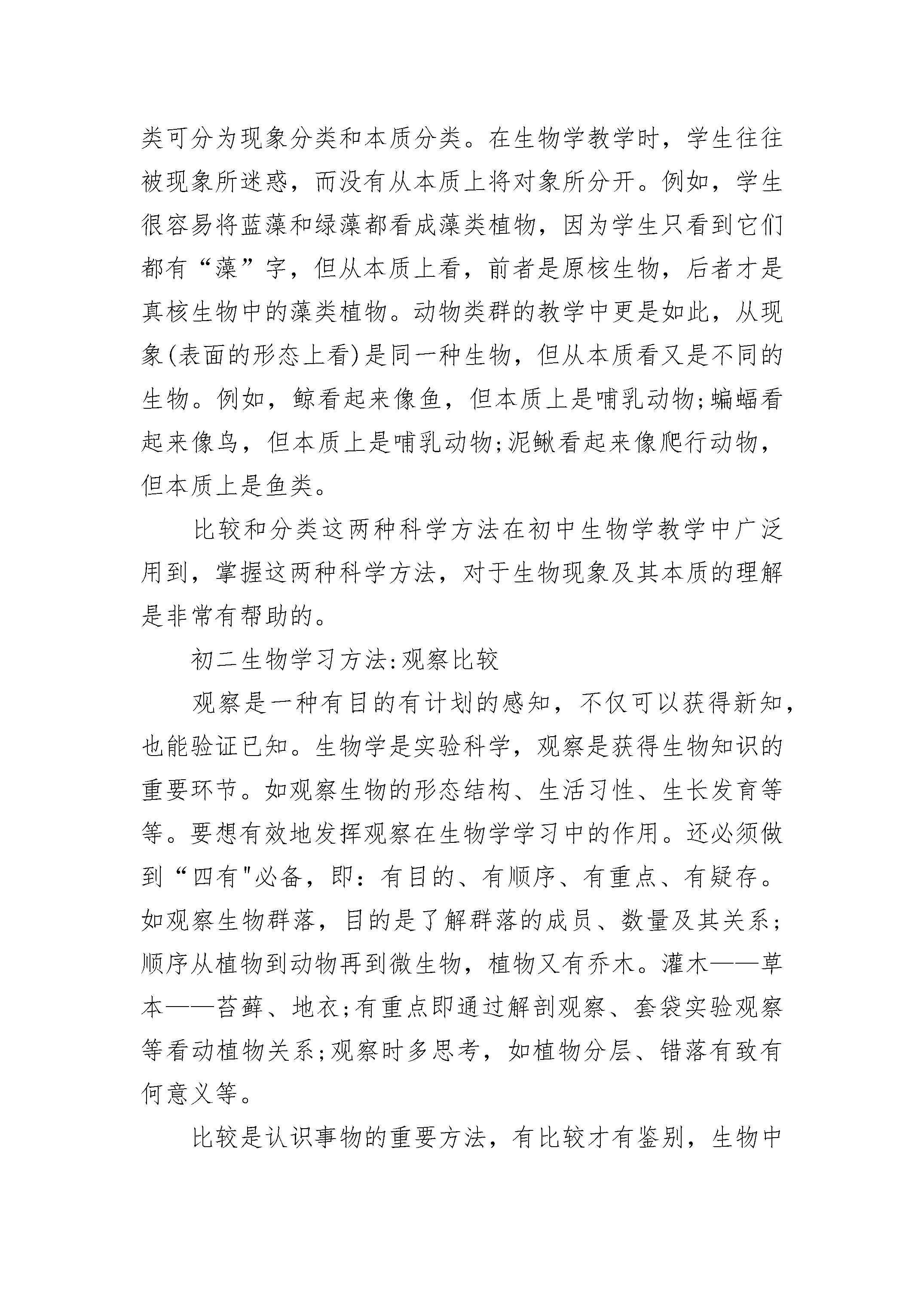 类可分为现象分类和本质分类。在生物学教学时，学生往往被现象所迷惑，而没有从本质上将对象所分开。例如，学生很容易将蓝藻和绿藻都看成藻类植物，因为学生只看到它们都有“藻”字，但从本质上看，前者是原核生物，后者才是真核生物中的藻类植物。动物类群的教学中更是如此，从现象(表面的形态上看)是同一种生物，但从本质看又是不同的生物。例如，鲸看起来像鱼，但本质上是哺乳动物;蝙蝠看起来像鸟，但本质上是哺乳动物;泥鳅看起来像爬行动物，但本质上是鱼类。

比较和分类这两种科学方法在初中生物学教学中广泛用到，掌握这两种科学方法，对于生物现象及其本质的理解是非常有帮助的。

初二生物学习方法:观察比较

观察是一种有目的有计划的感知，不仅可以获得新知，也能验证已知。生物学是实验科学，观察是获得生物知识的重要环节。如观察生物的形态结构、生活习性、生长发育等等。要想有效地发挥观察在生物学学习中的作用。还必须做到“四有"必备，即：有目的、有顺序、有重点、有疑存。如观察生物群落，目的是了解群落的成员、数量及其关系；顺序从植物到动物再到微生物，植物又有乔木。灌木——草本——苔藓、地衣;有重点即通过解剖观察、套袋实验观察等看动植物关系;观察时多思考，如植物分层、错落有致有何意义等。

比较是认识事物的重要方法，有比较才有鉴别，生物中